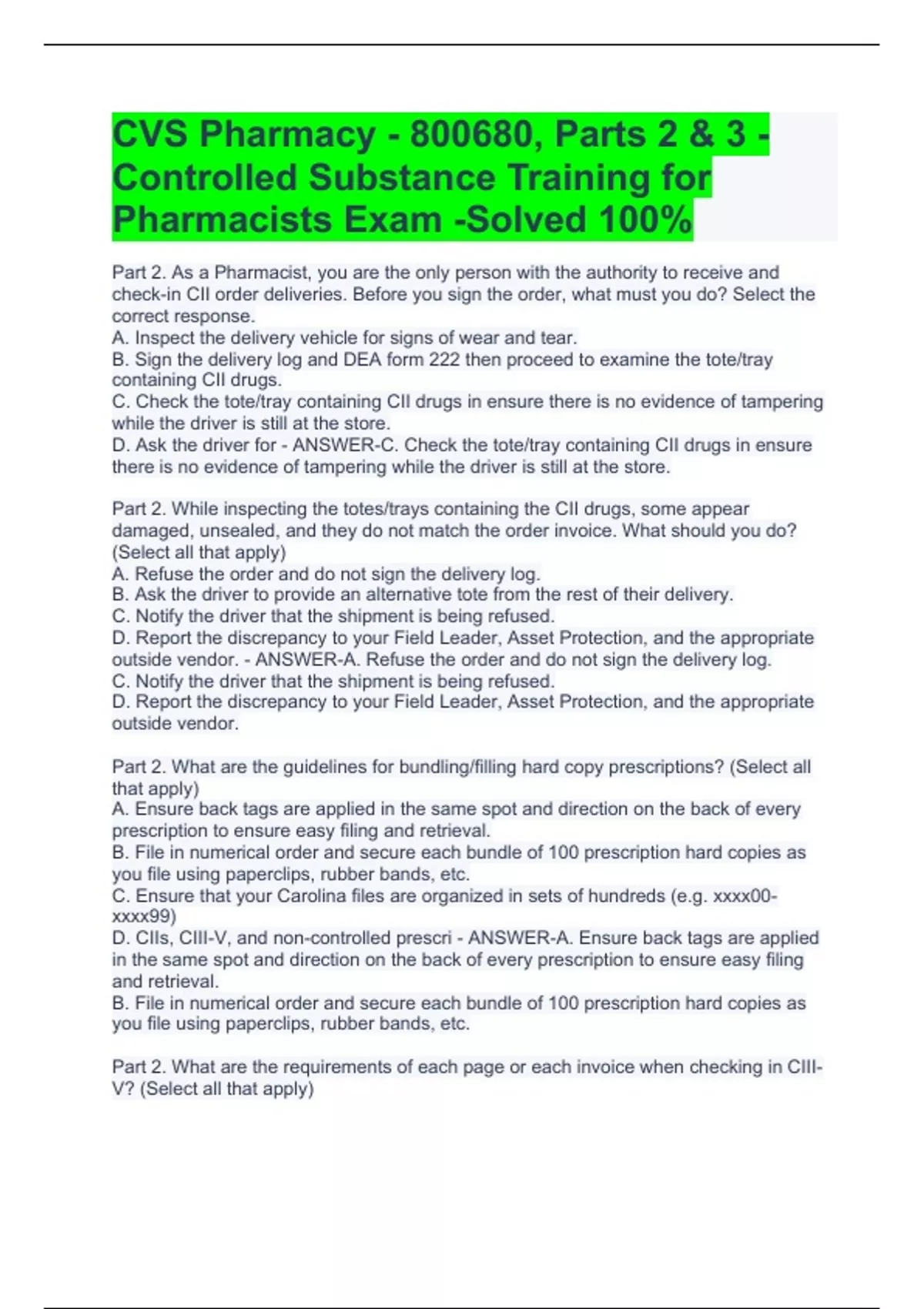 CVS Pharmacy - 800680, Parts 2 & 3 - Controlled Substance Training for Pharmacists Exam -Solved 100%

Part 2. As a Pharmacist, you are the only person with the authority to receive and check-in CII order deliveries. Before you sign the order, what must you do? Select the correct response.
A. Inspect the delivery vehicle for signs of wear and tear.
B. Sign the delivery log and DEA form 222 then proceed to examine the tote/tray containing CII drugs.
C. Check the tote/tray containing CII drugs in ensure there is no evidence of tampering while the driver is still at the store.
D. Ask the driver for - ANSWER-C. Check the tote/tray containing CII drugs in ensure there is no evidence of tampering while the driver is still at the store.

Part 2. While inspecting the totes/trays containing the CII drugs, some appear damaged, unsealed, and they do not match the order invoice. What should you do? (Select all that apply)
A. Refuse the order and do not sign the delivery log.
B. Ask the driver to provide an alternative tote from the rest of their delivery.
C. Notify the driver that the shipment is being refused.
D. Report the discrepancy to your Field Leader, Asset Protection, and the appropriate outside vendor. - ANSWER-A. Refuse the order and do not sign the delivery log.
C. Notify the driver that the shipment is being refused.
D. Report the discrepancy to your Field Leader, Asset Protection, and the appropriate outside vendor.

Part 2. What are the guidelines for bundling/filling hard copy prescriptions? (Select all that apply)
A. Ensure back tags are applied in the same spot and direction on the back of every prescription to ensure easy filing and retrieval.
B. File in numerical order and secure each bundle of 100 prescription hard copies as you file using paperclips, rubber bands, etc.
C. Ensure that your Carolina files are organized in sets of hundreds (e.g. xxxx00-xxxx99)
D. CIIs, CIII-V, and non-controlled prescri - ANSWER-A. Ensure back tags are applied in the same spot and direction on the back of every prescription to ensure easy filing and retrieval.
B. File in numerical order and secure each bundle of 100 prescription hard copies as you file using paperclips, rubber bands, etc.

Part 2. What are the requirements of each page or each invoice when checking in CIII-V? (Select all that apply)